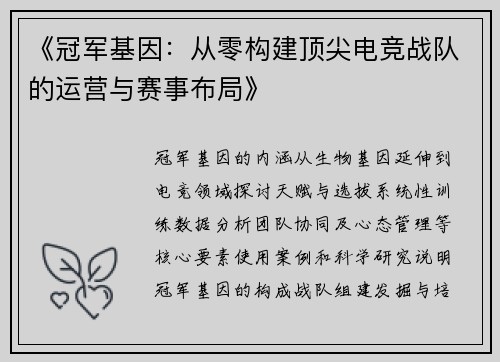 《冠军基因：从零构建顶尖电竞战队的运营与赛事布局》

冠军基因的内涵从生物基因延伸到电竞领域探讨天赋与选拔系统性训练数据分析团队协同及心态管理等核心要素使用案例和科学研究说明冠军基因的构成战队组建发掘与培